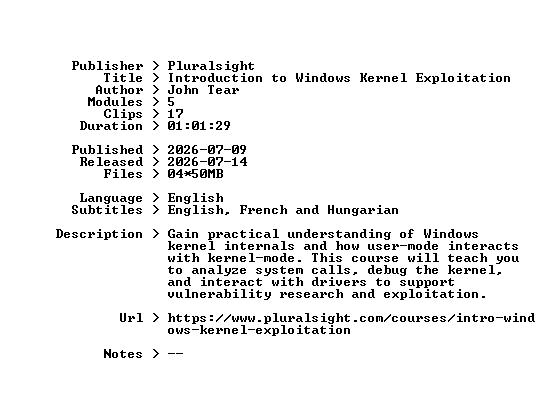 Publisher > Pluralsight
Title > Introduction to Windows Kernel Exploitation
Author > John Tear
Modules > 5
Clips > 17
Duration > 01:01:29

Published > 2026-07-09
Released > 2026-07-14
Files > 04*50MB

Language > English
Subtitles > English, French and Hungarian

Description > Gain practical understanding of Windows kernel internals and how user-mode interacts with kernel-mode. This course will teach you to analyze system calls, debug the kernel, and interact with drivers to support vulnerability research and exploitation.

Url > https://www.pluralsight.com/courses/intro-windows-kernel-exploitation

Notes > --